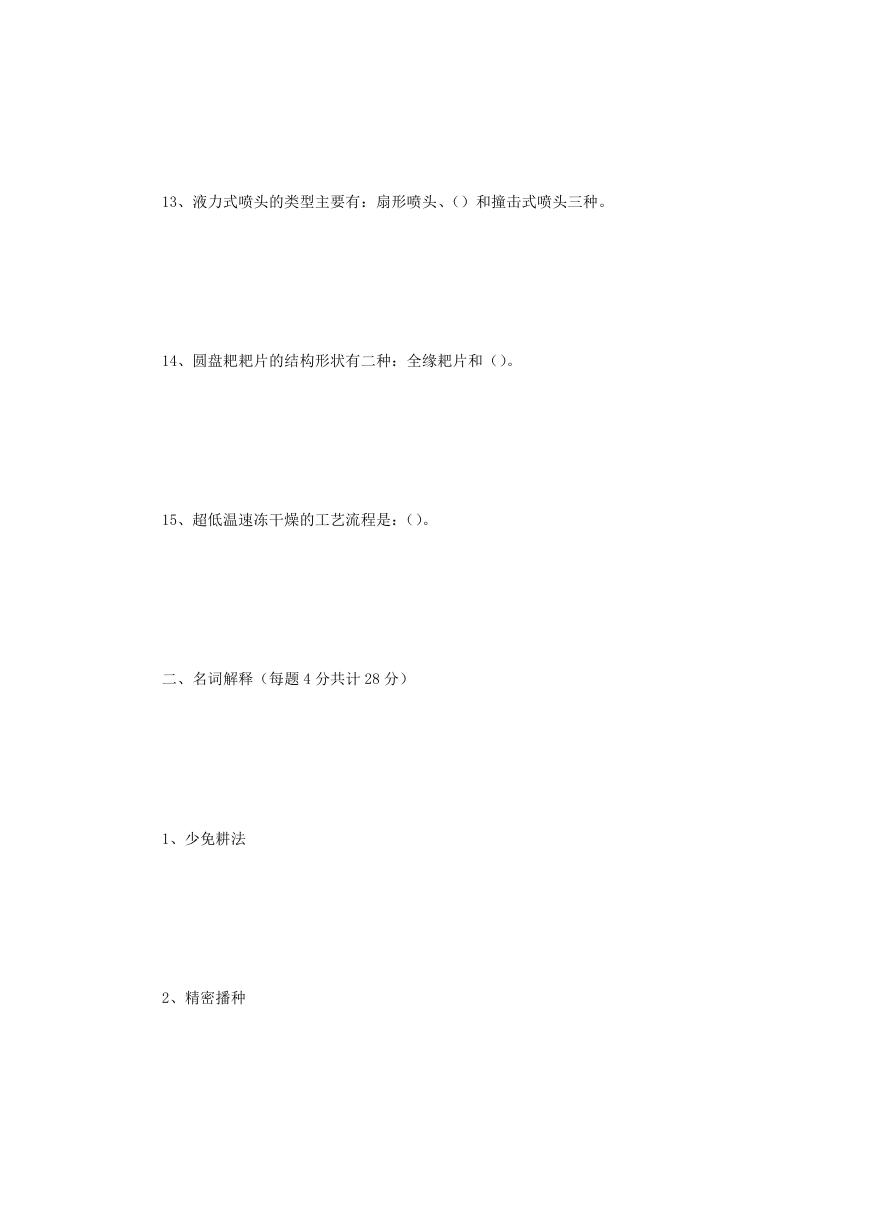 13、液力式喷头的类型主要有：扇形喷头、（）和撞击式喷头三种。

14、圆盘耙耙片的结构形状有二种：全缘耙片和（）。

15、超低温速冻干燥的工艺流程是：（）。

二、名词解释（每题 4 分共计 28 分）

1、少免耕法

2、精密播种